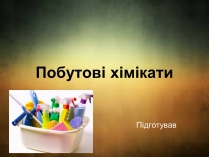 Побутові хімікати

Підготував